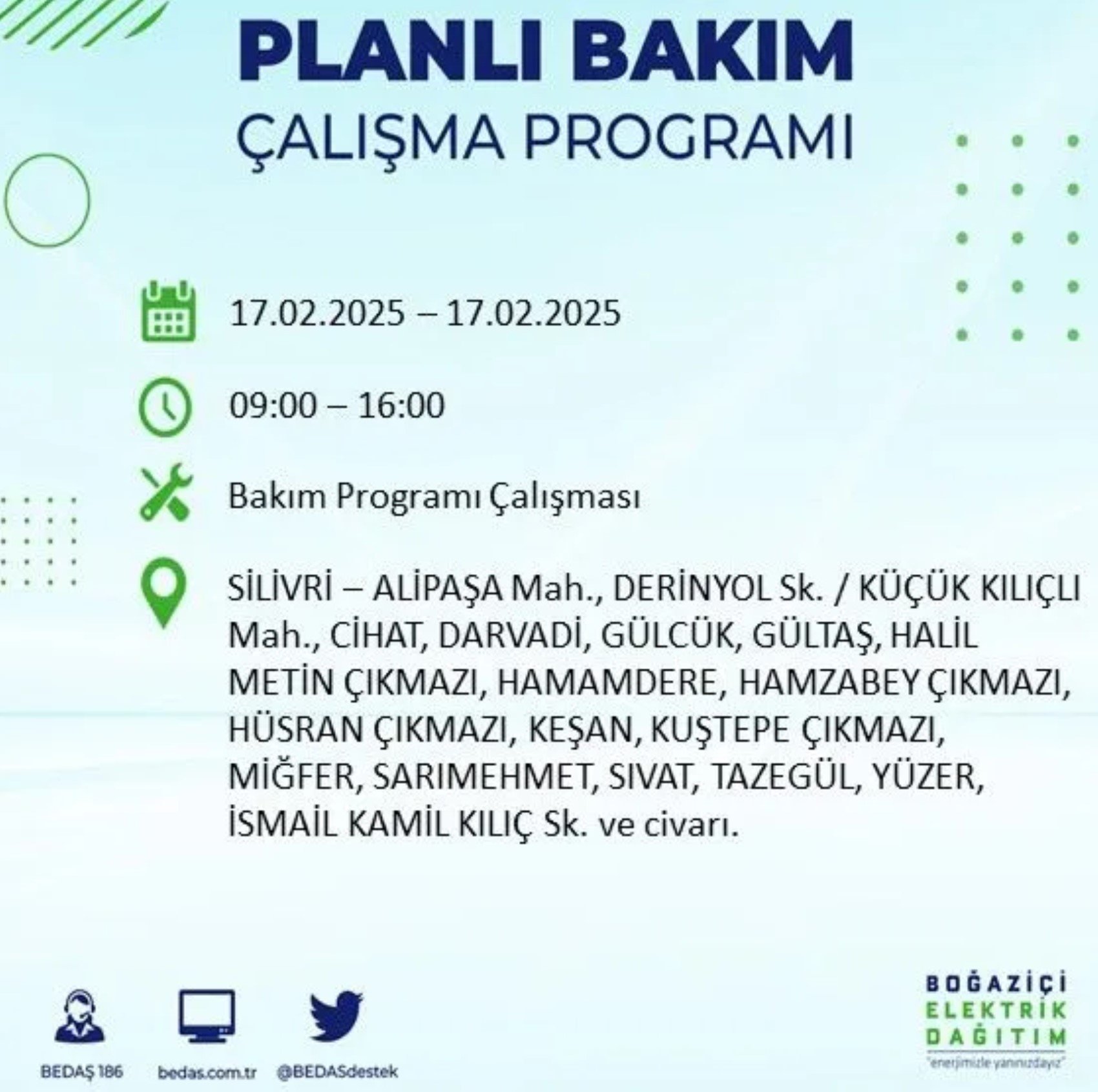 PLANLI BAKIM
ÇALIŞMA PROGRAMI

17.02.2025 – 17.02.2025

09:00 – 16:00

Bakım Programı Çalışması

SİLİVRİ – ALİPAŞA Mah., DERİNYOL Sk. / KÜÇÜK KILIÇLI Mah., CİHAT, DARVADİ, GÜLCÜK, GÜLTAŞ, HALİL METİN ÇIKMAZI, HAMAMDERE, HAMZABEY ÇIKMAZI, HÜSRAN ÇIKMAZI, KEŞAN, KUŞTEPE ÇIKMAZI, MİĞFER, SARIMEHMET, SIVAT, TAZEGÜL, YÜZER, İSMAİL KAMİL KILIÇ Sk. ve civarı.

BEDAŞ 186
bedas.com.tr
@BEDASdestek

BOĞAZİÇİ
ELEKTRİK
DAĞITIM
"enerjimizle yanınızdayız"